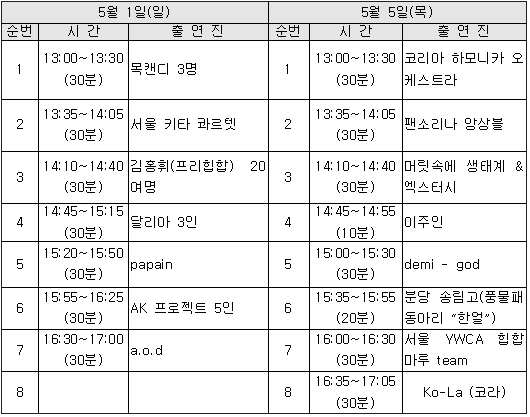 | 5월 1일(일) | | | 5월 5일(목) | | |
|---|---|---|---|---|---|
| 순번 | 시 간 | 출 연 진 | 순번 | 시 간 | 출 연 진 |
| 1 | 13:00~13:30 (30분) | 목캔디 3명 | 1 | 13:00~13:30 (30분) | 코리아 하모니카 오케스트라 |
| 2 | 13:35~14:05 (30분) | 서울 키타 콰르텟 | 2 | 13:35~14:05 (30분) | 팬소리나 앙상블 |
| 3 | 14:10~14:40 (30분) | 김홍휘(프리힙합) 20여명 | 3 | 14:10~14:40 (30분) | 머릿속에 생태계 & 엑스터시 |
| 4 | 14:45~15:15 (30분) | 달리아 3인 | 4 | 14:45~14:55 (10분) | 이주인 |
| 5 | 15:20~15:50 (30분) | papain | 5 | 15:00~15:30 (30분) | demi - god |
| 6 | 15:55~16:25 (30분) | AK 프로젝트 5인 | 6 | 15:35~15:55 (20분) | 분당 송림고(풍물패 동아리 "한얼") |
| 7 | 16:30~17:00 (30분) | a.o.d | 7 | 16:00~16:30 (30분) | 서울 YWCA 힙합 마루 team |
| 8 | | | 8 | 16:35~17:05 (30분) | Ko-La (코라) |